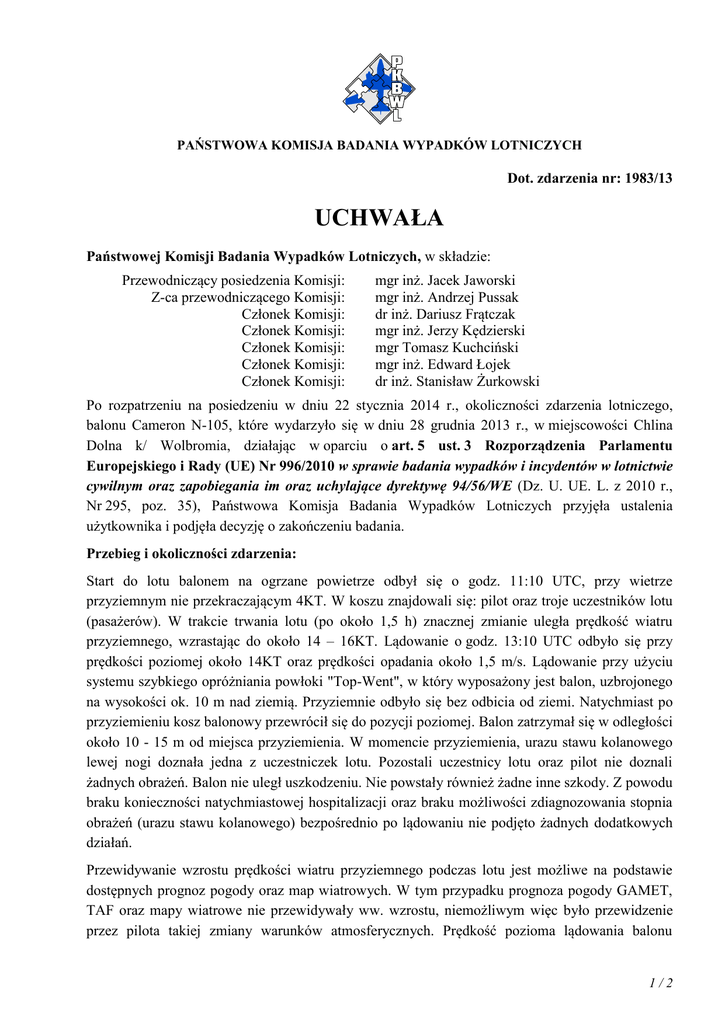 PKBWL

PAŃSTWOWA KOMISJA BADANIA WYPADKÓW LOTNICZYCH

Dot. zdarzenia nr: 1983/13

UCHWAŁA

Państwowej Komisji Badania Wypadków Lotniczych, w składzie:

Przewodniczący posiedzenia Komisji: mgr inż. Jacek Jaworski
Z-ca przewodniczącego Komisji: mgr inż. Andrzej Pussak
Członek Komisji: dr inż. Dariusz Frątczak
Członek Komisji: mgr inż. Jerzy Kędzierski
Członek Komisji: mgr Tomasz Kuchciński
Członek Komisji: mgr inż. Edward Łojek
Członek Komisji: dr inż. Stanisław Żurkowski

Po rozpatrzeniu na posiedzeniu w dniu 22 stycznia 2014 r., okoliczności zdarzenia lotniczego, balonu Cameron N-105, które wydarzyło się w dniu 28 grudnia 2013 r., w miejscowości Chlina Dolna k/ Wolbromia, działając w oparciu o art. 5 ust. 3 Rozporządzenia Parlamentu Europejskiego i Rady (UE) Nr 996/2010 w sprawie badania wypadków i incydentów w lotnictwie cywilnym oraz zapobiegania im oraz uchylające dyrektywę 94/56/WE (Dz. U. UE. L. z 2010 r., Nr 295, poz. 35), Państwowa Komisja Badania Wypadków Lotniczych przyjęła ustalenia użytkownika i podjęła decyzję o zakończeniu badania.

Przebieg i okoliczności zdarzenia:

Start do lotu balonem na ogrzane powietrze odbył się o godz. 11:10 UTC, przy wietrze przyziemnym nie przekraczającym 4KT. W koszu znajdowali się: pilot oraz troje uczestników lotu (pasażerów). W trakcie trwania lotu (po około 1,5 h) znacznej zmianie uległa prędkość wiatru przyziemnego, wzrastając do około 14 – 16KT. Lądowanie o godz. 13:10 UTC odbyło się przy prędkości poziomej około 14KT oraz prędkości opadania około 1,5 m/s. Lądowanie przy użyciu systemu szybkiego opróżniania powłoki "Top-Went", w który wyposażony jest balon, uzbrojonego na wysokości ok. 10 m nad ziemią. Przyziemnie odbyło się bez odbicia od ziemi. Natychmiast po przyziemieniu kosz balonowy przewrócił się do pozycji poziomej. Balon zatrzymał się w odległości około 10 - 15 m od miejsca przyziemienia. W momencie przyziemienia, urazu stawu kolanowego lewej nogi doznała jedna z uczestniczek lotu. Pozostali uczestnicy lotu oraz pilot nie doznali żadnych obrażeń. Balon nie uległ uszkodzeniu. Nie powstały również żadne inne szkody. Z powodu braku konieczności natychmiastowej hospitalizacji oraz braku możliwości zdiagnozowania stopnia obrażeń (urazu stawu kolanowego) bezpośrednio po lądowaniu nie podjęto żadnych dodatkowych działań.

Przewidywanie wzrostu prędkości wiatru przyziemnego podczas lotu jest możliwe na podstawie dostępnych prognoz pogody oraz map wiatrowych. W tym przypadku prognoza pogody GAMET, TAF oraz mapy wiatrowe nie przewidywały ww. wzrostu, niemożliwym więc było przewidzenie przez pilota takiej zmiany warunków atmosferycznych. Prędkość pozioma lądowania balonu

1 / 2